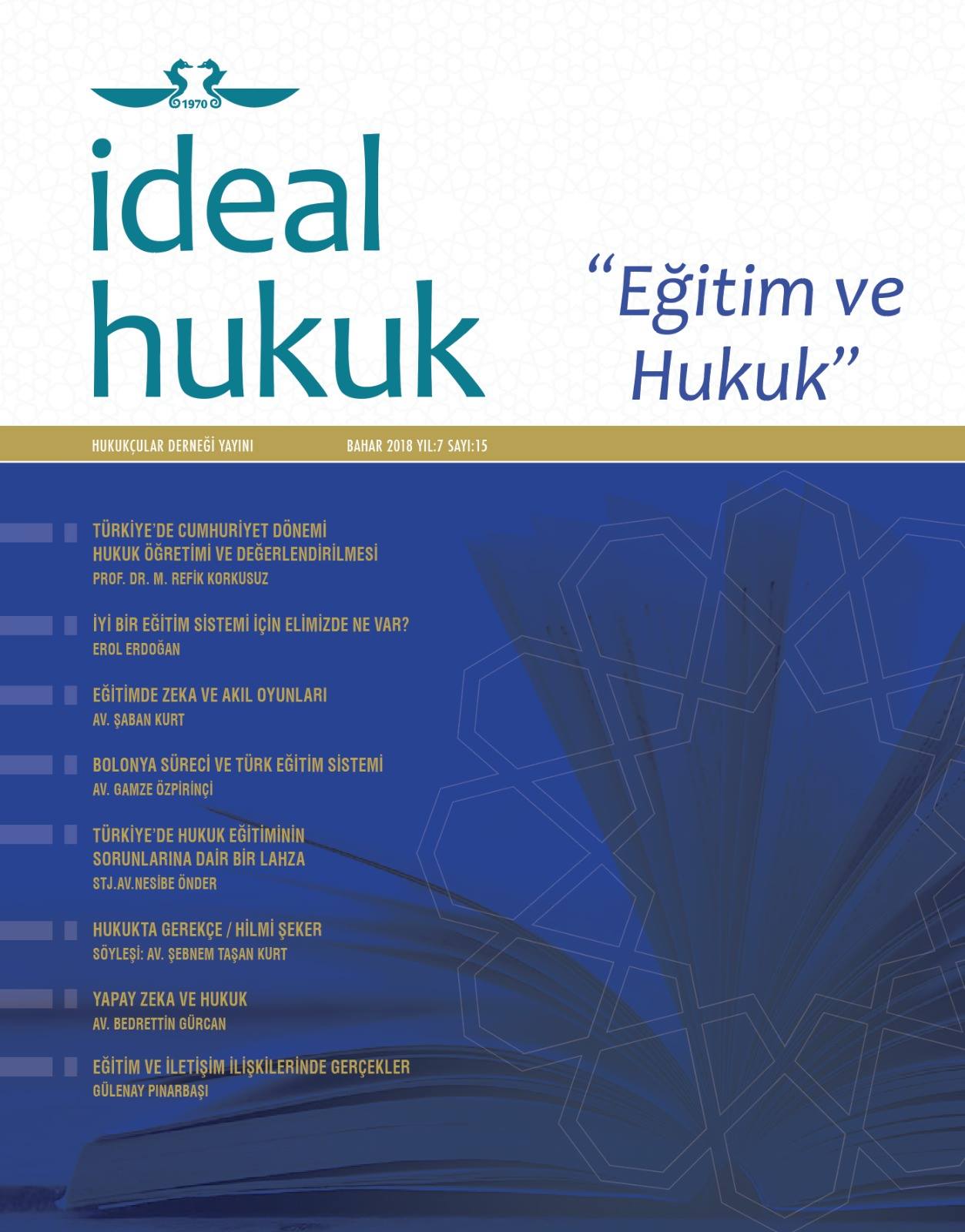 1970

ideal
hukuk

"Eğitim ve Hukuk"

HUKUKÇULAR DERNEĞİ YAYINI

BAHAR 2018 YIL:7 SAYI:15

TÜRKİYE'DE CUMHURİYET DÖNEMİ HUKUK ÖĞRETİMİ VE DEĞERLENDİRİLMESİ
PROF. DR. M. REFİK KORKUSUZ

İYİ BİR EĞİTİM SİSTEMİ İÇİN ELİMİZDE NE VAR?
EROL ERDOĞAN

EĞİTİMDE ZEKA VE AKIL OYUNLARI
AV. ŞABAN KURT

BOLONYA SÜRECİ VE TÜRK EĞİTİM SİSTEMİ
AV. GAMZE ÖZPİRİNÇİ

TÜRKİYE'DE HUKUK EĞİTİMİNİN SORUNLARINA DAİR BİR LAHZA
STJ.AV.NESİBE ÖNDER

HUKUKTA GEREKÇE / HİLMİ ŞEKER
SÖYLEŞİ: AV. ŞEBNEM TAŞAN KURT

YAPAY ZEKA VE HUKUK
AV. BEDRETTİN GÜRCAN

EĞİTİM VE İLETİŞİM İLİŞKİLERİNDE GERÇEKLER
GÜLENAY PINARBAŞI